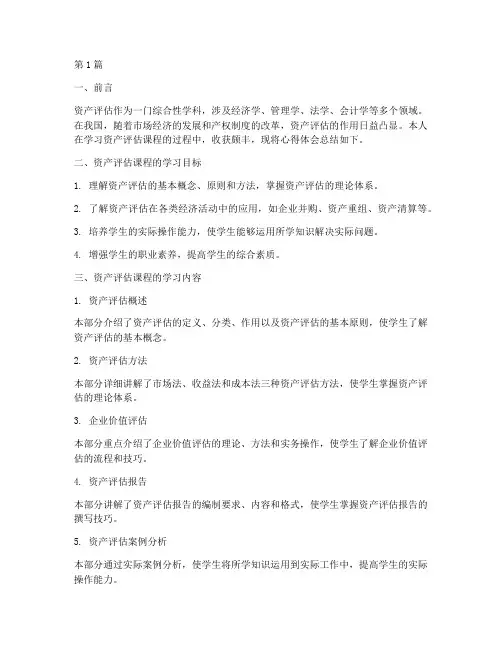 第1篇

一、前言

资产评估作为一门综合性学科，涉及经济学、管理学、法学、会计学等多个领域。在我国，随着市场经济的发展和产权制度的改革，资产评估的作用日益凸显。本人在学习资产评估课程的过程中，收获颇丰，现将心得体会总结如下。

二、资产评估课程的学习目标

1. 理解资产评估的基本概念、原则和方法，掌握资产评估的理论体系。

2. 了解资产评估在各类经济活动中的应用，如企业并购、资产重组、资产清算等。

3. 培养学生的实际操作能力，使学生能够运用所学知识解决实际问题。

4. 增强学生的职业素养，提高学生的综合素质。

三、资产评估课程的学习内容

1. 资产评估概述

本部分介绍了资产评估的定义、分类、作用以及资产评估的基本原则，使学生了解资产评估的基本概念。

2. 资产评估方法

本部分详细讲解了市场法、收益法和成本法三种资产评估方法，使学生掌握资产评估的理论体系。

3. 企业价值评估

本部分重点介绍了企业价值评估的理论、方法和实务操作，使学生了解企业价值评估的流程和技巧。

4. 资产评估报告

本部分讲解了资产评估报告的编制要求、内容和格式，使学生掌握资产评估报告的撰写技巧。

5. 资产评估案例分析

本部分通过实际案例分析，使学生将所学知识运用到实际工作中，提高学生的实际操作能力。